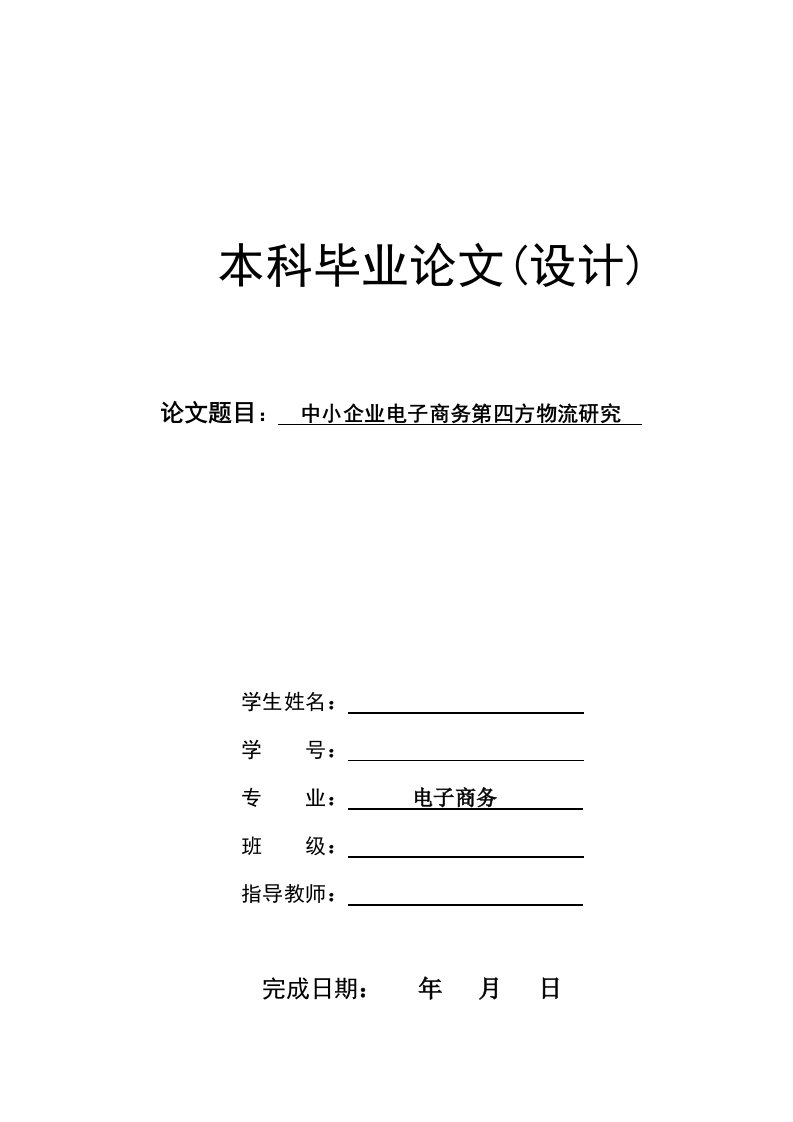 本科毕业论文(设计)

论文题目：中小企业电子商务第四方物流研究

学生姓名：

学　　号：

专　　业：电子商务

班　　级：

指导教师：

完成日期：　　年　　月　　日